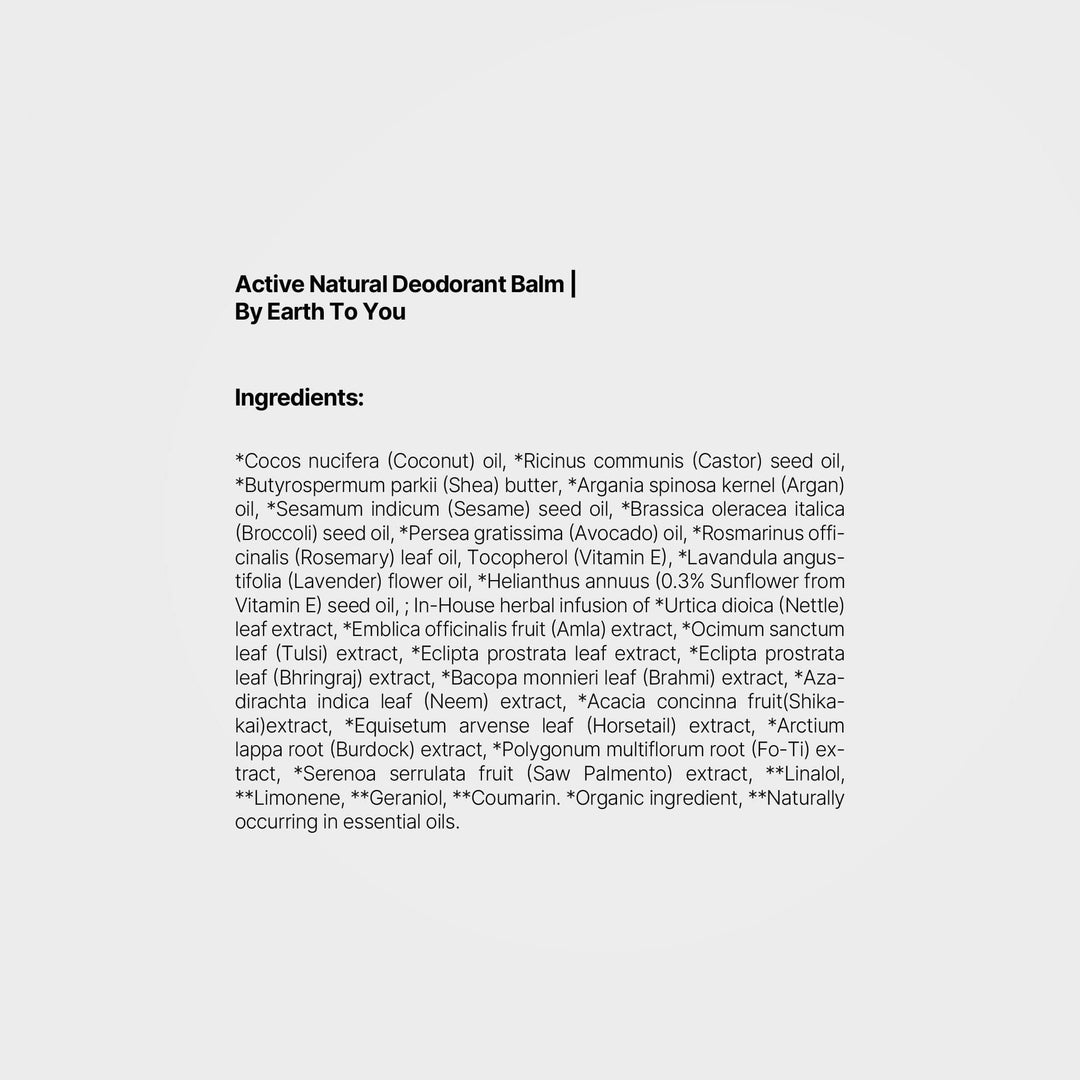 Active Natural Deodorant Balm |
By Earth To You

Ingredients:

*Cocos nucifera (Coconut) oil, *Ricinus communis (Castor) seed oil, *Butyrospermum parkii (Shea) butter, *Argania spinosa kernel (Argan) oil, *Sesamum indicum (Sesame) seed oil, *Brassica oleracea italica (Broccoli) seed oil, *Persea gratissima (Avocado) oil, *Rosmarinus officinalis (Rosemary) leaf oil, Tocopherol (Vitamin E), *Lavandula angustifolia (Lavender) flower oil, *Helianthus annuus (0.3% Sunflower from Vitamin E) seed oil, ; In-House herbal infusion of *Urtica dioica (Nettle) leaf extract, *Emblica officinalis fruit (Amla) extract, *Ocimum sanctum leaf (Tulsi) extract, *Eclipta prostrata leaf extract, *Eclipta prostrata leaf (Bhringraj) extract, *Bacopa monnieri leaf (Brahmi) extract, *Azadirachta indica leaf (Neem) extract, *Acacia concinna fruit(Shikakai)extract, *Equisetum arvense leaf (Horsetail) extract, *Arctium lappa root (Burdock) extract, *Polygonum multiflorum root (Fo-Ti) extract, *Serenoa serrulata fruit (Saw Palmento) extract, **Linalol, **Limonene, **Geraniol, **Coumarin. *Organic ingredient, **Naturally occurring in essential oils.